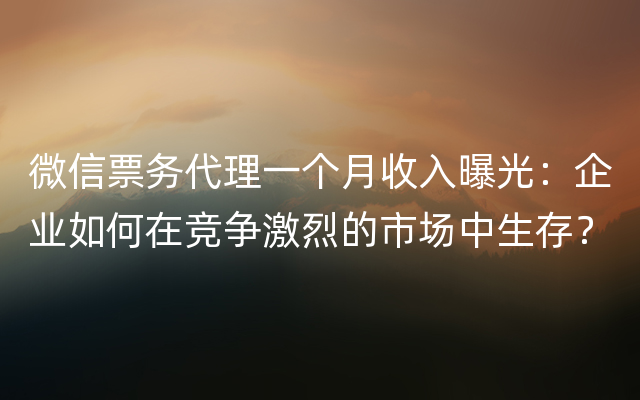 微信票务代理一个月收入曝光：企业如何在竞争激烈的市场中生存？